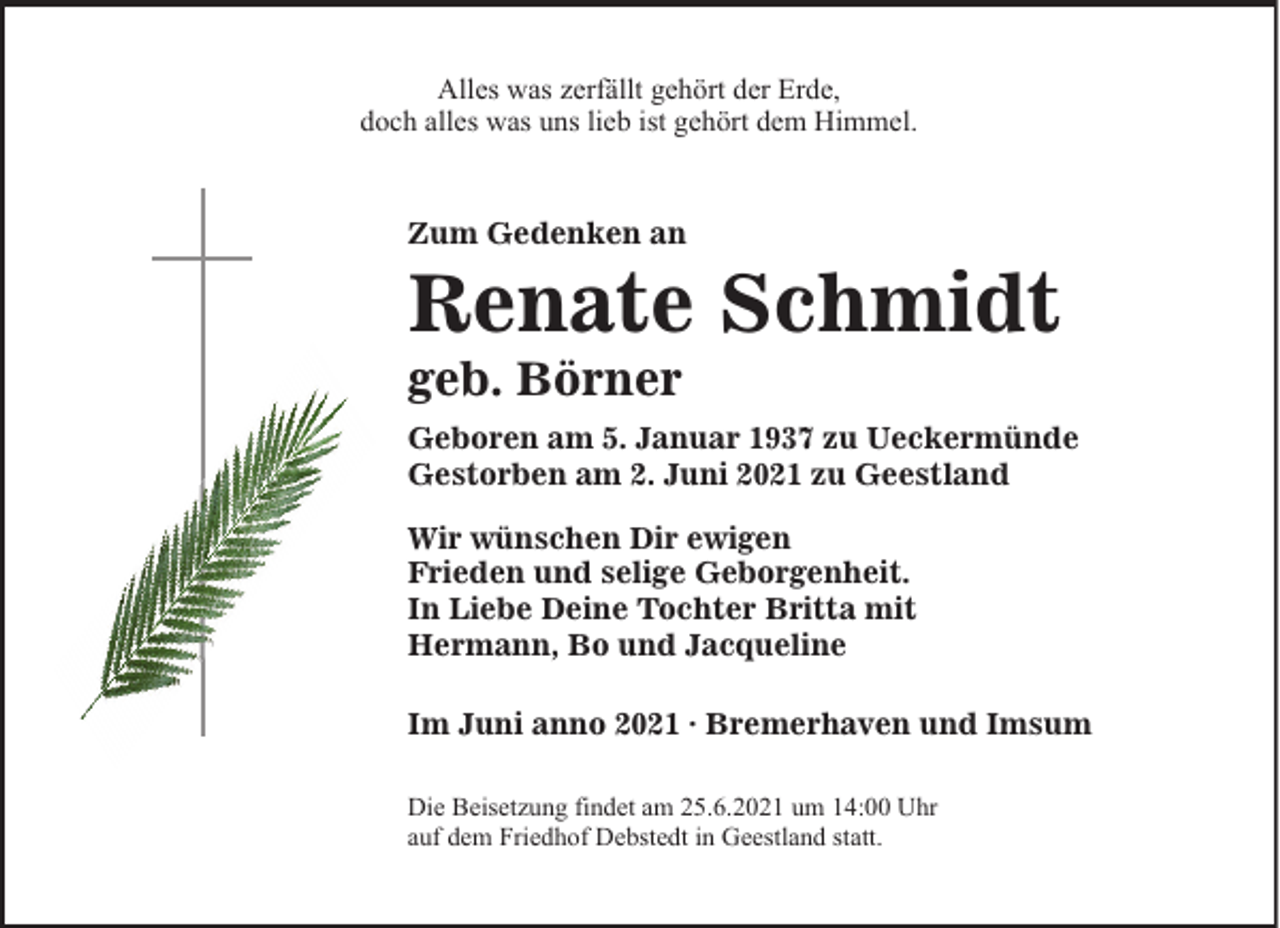 Alles was zerfällt gehört der Erde,
doch alles was uns lieb ist gehört dem Himmel.

Zum Gedenken an

Renate Schmidt

geb. Börner

Geboren am 5. Januar 1937 zu Ueckermünde
Gestorben am 2. Juni 2021 zu Geestland

Wir wünschen Dir ewigen
Frieden und selige Geborgenheit.
In Liebe Deine Tochter Britta mit
Hermann, Bo und Jacqueline

Im Juni anno 2021 · Bremerhaven und Imsum

Die Beisetzung findet am 25.6.2021 um 14:00 Uhr
auf dem Friedhof Debstedt in Geestland statt.